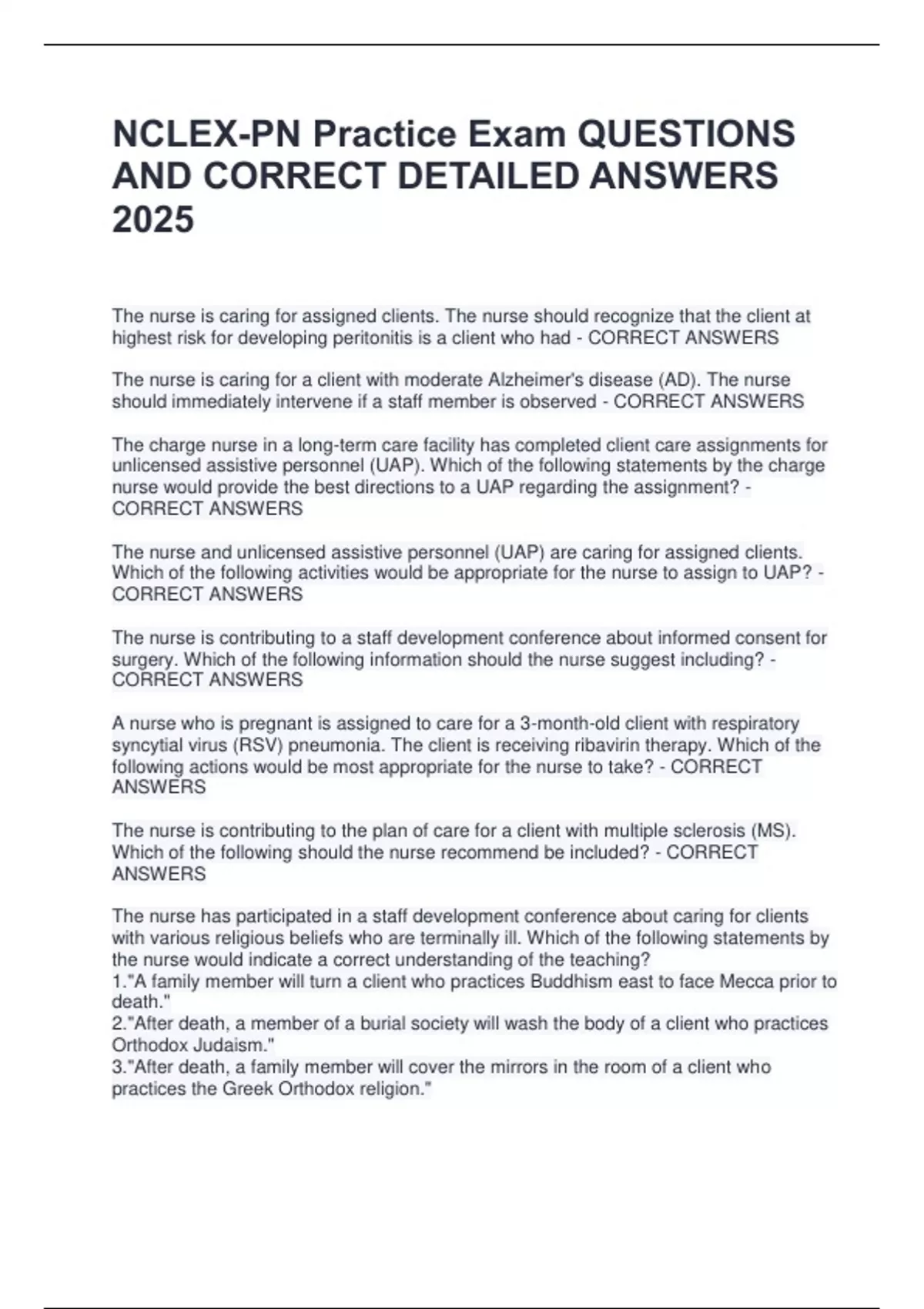 NCLEX-PN Practice Exam QUESTIONS AND CORRECT DETAILED ANSWERS 2025

The nurse is caring for assigned clients. The nurse should recognize that the client at highest risk for developing peritonitis is a client who had - CORRECT ANSWERS

The nurse is caring for a client with moderate Alzheimer's disease (AD). The nurse should immediately intervene if a staff member is observed - CORRECT ANSWERS

The charge nurse in a long-term care facility has completed client care assignments for unlicensed assistive personnel (UAP). Which of the following statements by the charge nurse would provide the best directions to a UAP regarding the assignment? - CORRECT ANSWERS

The nurse and unlicensed assistive personnel (UAP) are caring for assigned clients. Which of the following activities would be appropriate for the nurse to assign to UAP? - CORRECT ANSWERS

The nurse is contributing to a staff development conference about informed consent for surgery. Which of the following information should the nurse suggest including? - CORRECT ANSWERS

A nurse who is pregnant is assigned to care for a 3-month-old client with respiratory syncytial virus (RSV) pneumonia. The client is receiving ribavirin therapy. Which of the following actions would be most appropriate for the nurse to take? - CORRECT ANSWERS

The nurse is contributing to the plan of care for a client with multiple sclerosis (MS). Which of the following should the nurse recommend be included? - CORRECT ANSWERS

The nurse has participated in a staff development conference about caring for clients with various religious beliefs who are terminally ill. Which of the following statements by the nurse would indicate a correct understanding of the teaching?
1."A family member will turn a client who practices Buddhism east to face Mecca prior to death."
2."After death, a member of a burial society will wash the body of a client who practices Orthodox Judaism."
3."After death, a family member will cover the mirrors in the room of a client who practices the Greek Orthodox religion."